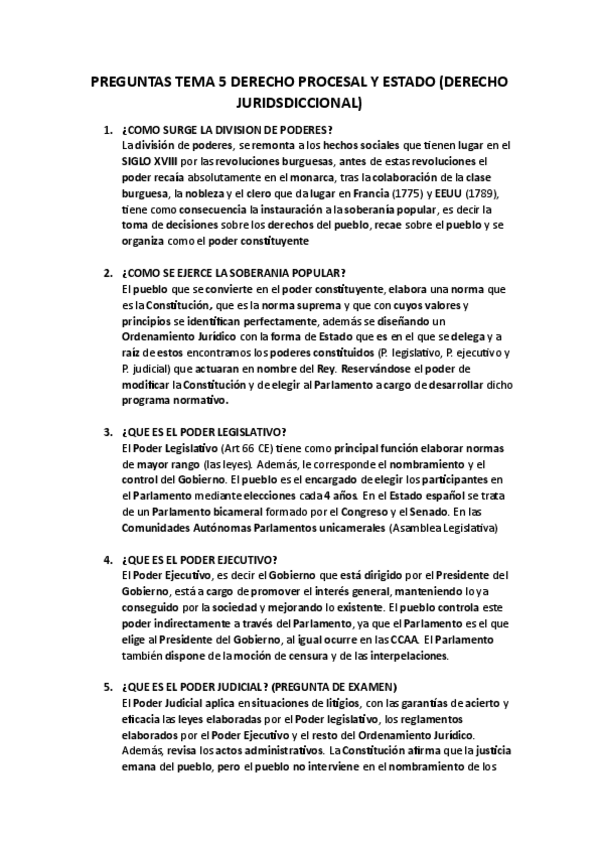 PREGUNTAS TEMA 5 DERECHO PROCESAL Y ESTADO (DERECHO JURIDSDICCIONAL)

1. ¿COMO SURGE LA DIVISION DE PODERES?
La división de poderes, se remonta a los hechos sociales que tienen lugar en el SIGLO XVIII por las revoluciones burguesas, antes de estas revoluciones el poder recaía absolutamente en el monarca, tras la colaboración de la clase burguesa, la nobleza y el clero que da lugar en Francia (1775) y EEUU (1789), tiene como consecuencia la instauración a la soberanía popular, es decir la toma de decisiones sobre los derechos del pueblo, recae sobre el pueblo y se organiza como el poder constituyente

2. ¿COMO SE EJERCE LA SOBERANIA POPULAR?
El pueblo que se convierte en el poder constituyente, elabora una norma que es la Constitución, que es la norma suprema y que con cuyos valores y principios se identifican perfectamente, además se diseñando un Ordenamiento Jurídico con la forma de Estado que es en el que se delega y a raíz de estos encontramos los poderes constituidos (P. legislativo, P. ejecutivo y P. judicial) que actuaran en nombre del Rey. Reservándose el poder de modificar la Constitución y de elegir al Parlamento a cargo de desarrollar dicho programa normativo.

3. ¿QUE ES EL PODER LEGISLATIVO?
El Poder Legislativo (Art 66 CE) tiene como principal función elaborar normas de mayor rango (las leyes). Además, le corresponde el nombramiento y el control del Gobierno. El pueblo es el encargado de elegir los participantes en el Parlamento mediante elecciones cada 4 años. En el Estado español se trata de un Parlamento bicameral formado por el Congreso y el Senado. En las Comunidades Autónomas Parlamentos unicamerales (Asamblea Legislativa)

4. ¿QUE ES EL PODER EJECUTIVO?
El Poder Ejecutivo, es decir el Gobierno que está dirigido por el Presidente del Gobierno, está a cargo de promover el interés general, manteniendo lo ya conseguido por la sociedad y mejorando lo existente. El pueblo controla este poder indirectamente a través del Parlamento, ya que el Parlamento es el que elige al Presidente del Gobierno, al igual ocurre en las CCAA. El Parlamento también dispone de la moción de censura y de las interpelaciones.

5. ¿QUE ES EL PODER JUDICIAL? (PREGUNTA DE EXAMEN)
El Poder Judicial aplica en situaciones de litigios, con las garantías de acierto y eficacia las leyes elaboradas por el Poder legislativo, los reglamentos elaborados por el Poder Ejecutivo y el resto del Ordenamiento Jurídico. Además, revisa los actos administrativos. La Constitución afirma que la justicia emana del pueblo, pero el pueblo no interviene en el nombramiento de los